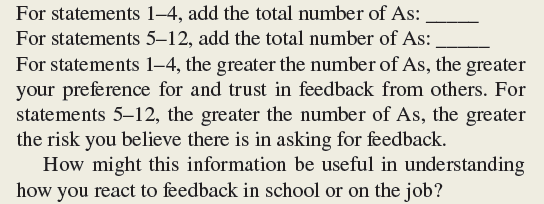 For statements 1–4, add the total number of As: _____

For statements 5–12, add the total number of As: _____

For statements 1–4, the greater the number of As, the greater your preference for and trust in feedback from others. For statements 5–12, the greater the number of As, the greater the risk you believe there is in asking for feedback.

How might this information be useful in understanding how you react to feedback in school or on the job?